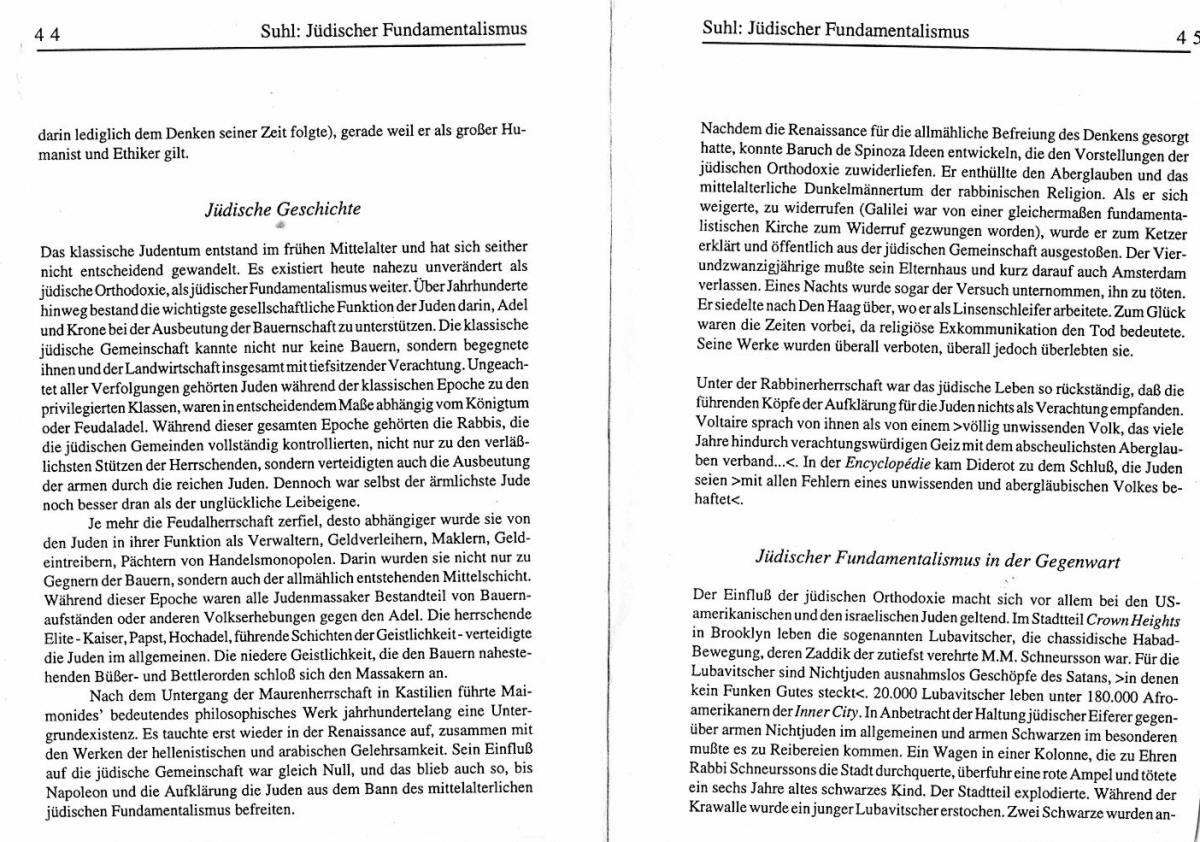 4 4 Suhl: Jüdischer Fundamentalismus

darin lediglich dem Denken seiner Zeit folgte), gerade weil er als großer Humanist und Ethiker gilt.

Jüdische Geschichte

Das klassische Judentum entstand im frühen Mittelalter und hat sich seither nicht entscheidend gewandelt. Es existiert heute nahezu unverändert als jüdische Orthodoxie, als jüdischer Fundamentalismus weiter. Über Jahrhunderte hinweg bestand die wichtigste gesellschaftliche Funktion der Juden darin, Adel und Krone bei der Ausbeutung der Bauernschaft zu unterstützen. Die klassische jüdische Gemeinschaft kannte nicht nur keine Bauern, sondern begegnete ihnen und der Landwirtschaft insgesamt mit tiefsitzender Verachtung. Ungeachtet aller Verfolgungen gehörten Juden während der klassischen Epoche zu den privilegierten Klassen, waren in entscheidendem Maße abhängig vom Königtum oder Feudaladel. Während dieser gesamten Epoche gehörten die Rabbis, die die jüdischen Gemeinden vollständig kontrollierten, nicht nur zu den verläßlichsten Stützen der Herrschenden, sondern verteidigten auch die Ausbeutung der armen durch die reichen Juden. Dennoch war selbst der ärmlichste Jude noch besser dran als der unglückliche Leibeigene.

Je mehr die Feudalherrschaft zerfiel, desto abhängiger wurde sie von den Juden in ihrer Funktion als Verwaltern, Geldverleihern, Maklern, Geldeintreibern, Pächtern von Handelsmonopolen. Darin wurden sie nicht nur zu Gegnern der Bauern, sondern auch der allmählich entstehenden Mittelschicht. Während dieser Epoche waren alle Judenmassaker Bestandteil von Bauernaufständen oder anderen Volkserhebungen gegen den Adel. Die herrschende Elite - Kaiser, Papst, Hochadel, führende Schichten der Geistlichkeit - verteidigte die Juden im allgemeinen. Die niedere Geistlichkeit, die den Bauern nahestehenden Büßer- und Bettlerorden schloß sich den Massakern an.

Nach dem Untergang der Maurenherrschaft in Kastilien führte Maimonides' bedeutendes philosophisches Werk jahrhundertelang eine Untergrundexistenz. Es tauchte erst wieder in der Renaissance auf, zusammen mit den Werken der hellenistischen und arabischen Gelehrsamkeit. Sein Einfluß auf die jüdische Gemeinschaft war gleich Null, und das blieb auch so, bis Napoleon und die Aufklärung die Juden aus dem Bann des mittelalterlichen jüdischen Fundamentalismus befreiten.

Suhl: Jüdischer Fundamentalismus 4 5

Nachdem die Renaissance für die allmähliche Befreiung des Denkens gesorgt hatte, konnte Baruch de Spinoza Ideen entwickeln, die den Vorstellungen der jüdischen Orthodoxie zuwiderliefen. Er enthüllte den Aberglauben und das mittelalterliche Dunkelmännertum der rabbinischen Religion. Als er sich weigerte, zu widerrufen (Galilei war von einer gleichermaßen fundamentalistischen Kirche zum Widerruf gezwungen worden), wurde er zum Ketzer erklärt und öffentlich aus der jüdischen Gemeinschaft ausgestoßen. Der Vierundzwanzigjährige mußte sein Elternhaus und kurz darauf auch Amsterdam verlassen. Eines Nachts wurde sogar der Versuch unternommen, ihn zu töten. Er siedelte nach Den Haag über, wo er als Linsenschleifer arbeitete. Zum Glück waren die Zeiten vorbei, da religiöse Exkommunikation den Tod bedeutete. Seine Werke wurden überall verboten, überall jedoch überlebten sie.

Unter der Rabbinerherrschaft war das jüdische Leben so rückständig, daß die führenden Köpfe der Aufklärung für die Juden nichts als Verachtung empfanden. Voltaire sprach von ihnen als von einem >völlig unwissenden Volk, das viele Jahre hindurch verachtungswürdigen Geiz mit dem abscheulichsten Aberglauben verband...<. In der Encyclopédie kam Diderot zu dem Schluß, die Juden seien >mit allen Fehlern eines unwissenden und abergläubischen Volkes behaftet<.

Jüdischer Fundamentalismus in der Gegenwart

Der Einfluß der jüdischen Orthodoxie macht sich vor allem bei den US-amerikanischen und den israelischen Juden geltend. Im Stadtteil Crown Heights in Brooklyn leben die sogenannten Lubavitscher, die chassidische Habad-Bewegung, deren Zaddik der zutiefst verehrte M.M. Schneursson war. Für die Lubavitscher sind Nichtjuden ausnahmslos Geschöpfe des Satans, >in denen kein Funken Gutes steckt<. 20.000 Lubavitscher leben unter 180.000 Afroamerikanern der Inner City. In Anbetracht der Haltung jüdischer Eiferer gegenüber armen Nichtjuden im allgemeinen und armen Schwarzen im besonderen mußte es zu Reibereien kommen. Ein Wagen in einer Kolonne, die zu Ehren Rabbi Schneurssons die Stadt durchquerte, überfuhr eine rote Ampel und tötete ein sechs Jahre altes schwarzes Kind. Der Stadtteil explodierte. Während der Krawalle wurde ein junger Lubavitscher erstochen. Zwei Schwarze wurden an-